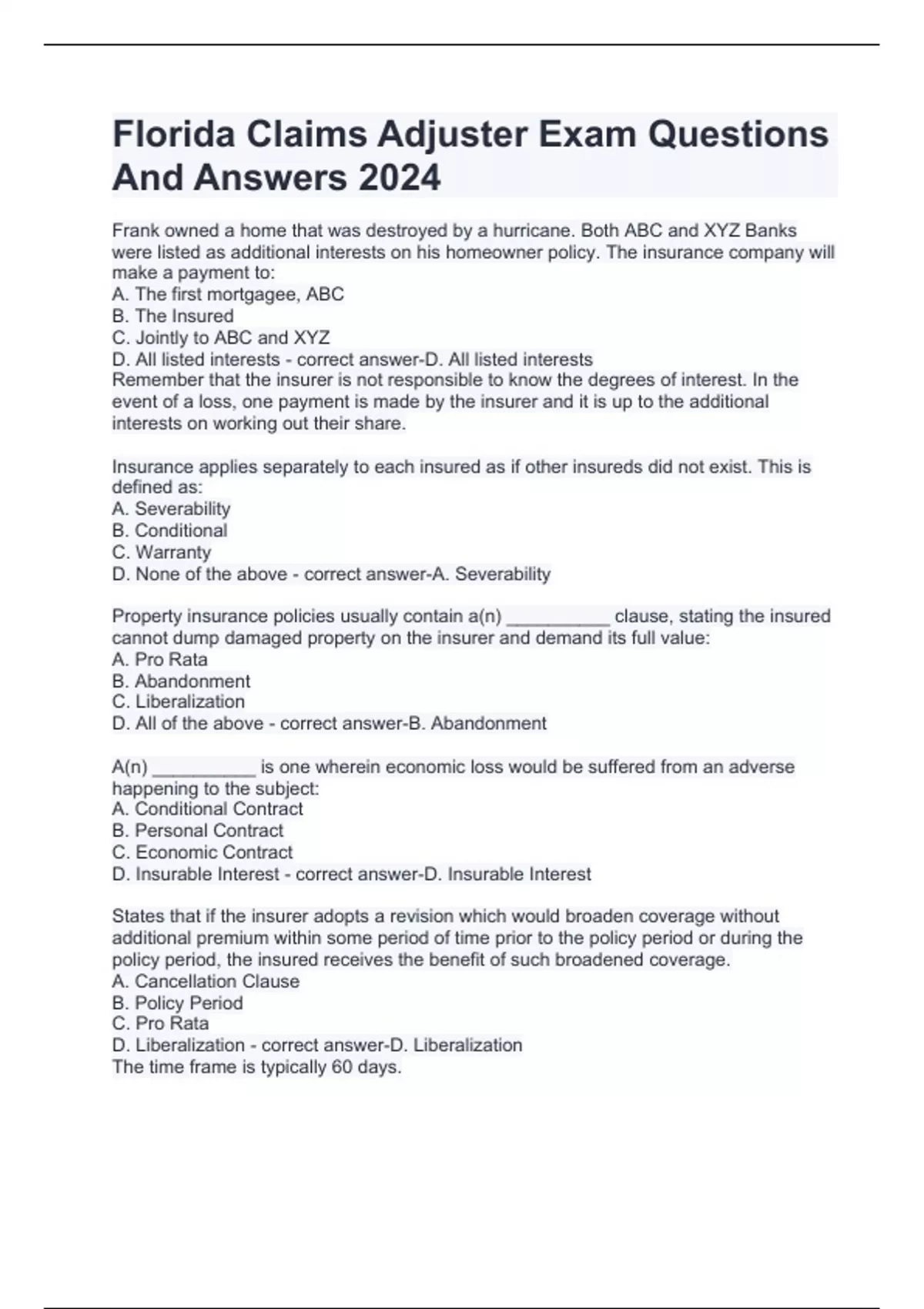 Florida Claims Adjuster Exam Questions And Answers 2024

Frank owned a home that was destroyed by a hurricane. Both ABC and XYZ Banks were listed as additional interests on his homeowner policy. The insurance company will make a payment to:
A. The first mortgagee, ABC
B. The Insured
C. Jointly to ABC and XYZ
D. All listed interests - correct answer-D. All listed interests
Remember that the insurer is not responsible to know the degrees of interest. In the event of a loss, one payment is made by the insurer and it is up to the additional interests on working out their share.

Insurance applies separately to each insured as if other insureds did not exist. This is defined as:
A. Severability
B. Conditional
C. Warranty
D. None of the above - correct answer-A. Severability

Property insurance policies usually contain a(n) __________ clause, stating the insured cannot dump damaged property on the insurer and demand its full value:
A. Pro Rata
B. Abandonment
C. Liberalization
D. All of the above - correct answer-B. Abandonment

A(n) __________ is one wherein economic loss would be suffered from an adverse happening to the subject:
A. Conditional Contract
B. Personal Contract
C. Economic Contract
D. Insurable Interest - correct answer-D. Insurable Interest

States that if the insurer adopts a revision which would broaden coverage without additional premium within some period of time prior to the policy period or during the policy period, the insured receives the benefit of such broadened coverage.
A. Cancellation Clause
B. Policy Period
C. Pro Rata
D. Liberalization - correct answer-D. Liberalization
The time frame is typically 60 days.